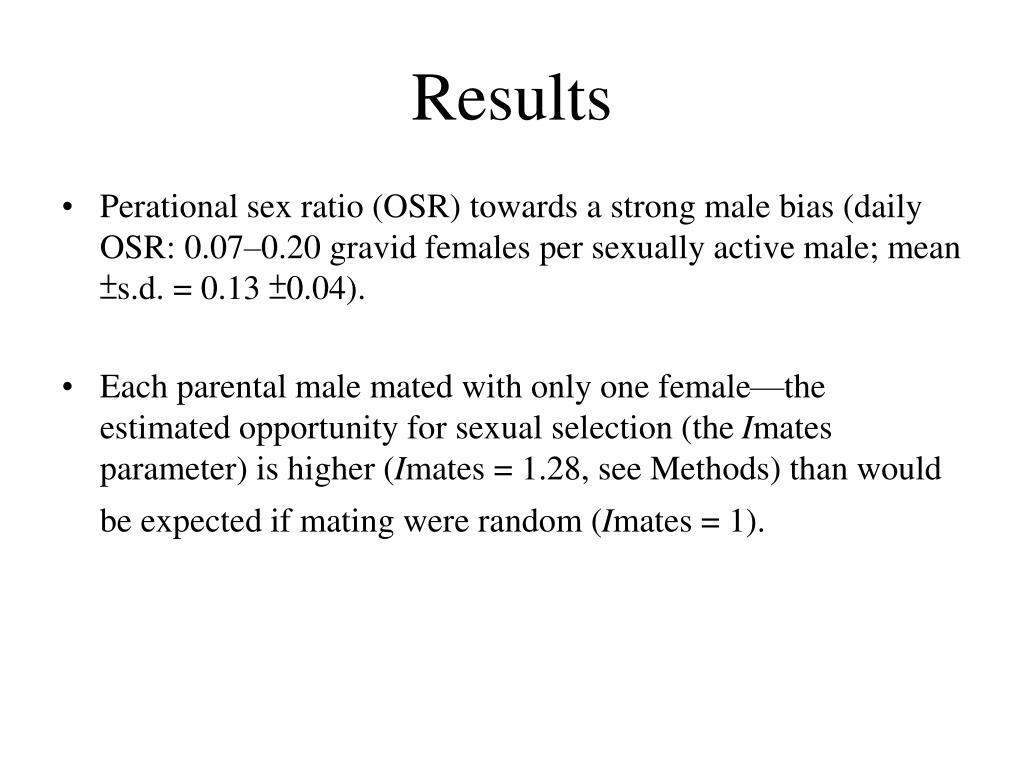 Results

• Perational sex ratio (OSR) towards a strong male bias (daily OSR: 0.07–0.20 gravid females per sexually active male; mean ±s.d. = 0.13 ±0.04).

• Each parental male mated with only one female—the estimated opportunity for sexual selection (the *I*mates parameter) is higher (*I*mates = 1.28, see Methods) than would be expected if mating were random (*I*mates = 1).